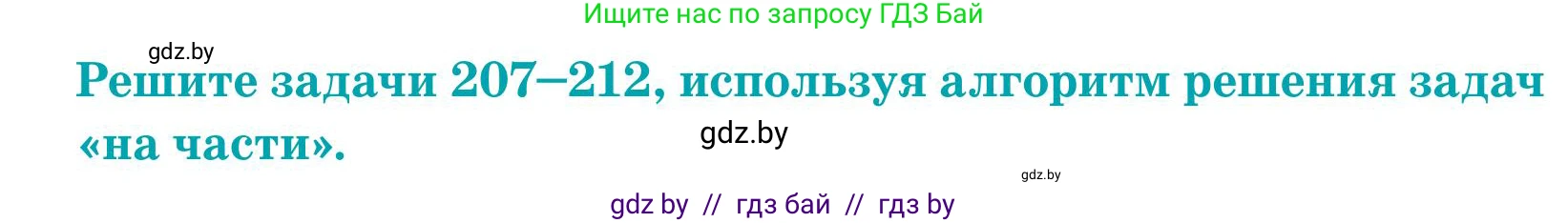 Ищите нас по запросу ГДЗ Бай

gdz.by

Решите задачи 207–212, используя алгоритм решения задач «на части».

gdz.by

gdz.by

gdz by // гдз бай // гдз by